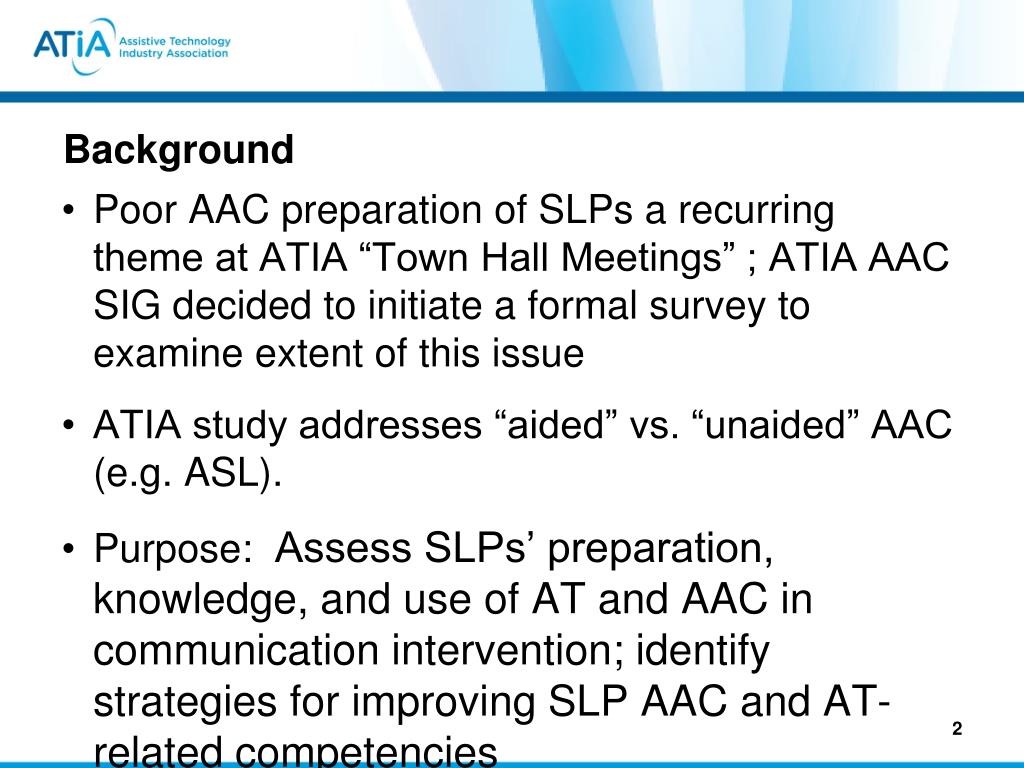 ATiA Assistive Technology Industry Association

Background

• Poor AAC preparation of SLPs a recurring theme at ATIA “Town Hall Meetings” ; ATIA AAC SIG decided to initiate a formal survey to examine extent of this issue

• ATIA study addresses “aided” vs. “unaided” AAC (e.g. ASL).

• Purpose: Assess SLPs’ preparation, knowledge, and use of AT and AAC in communication intervention; identify strategies for improving SLP AAC and AT-related competencies

2